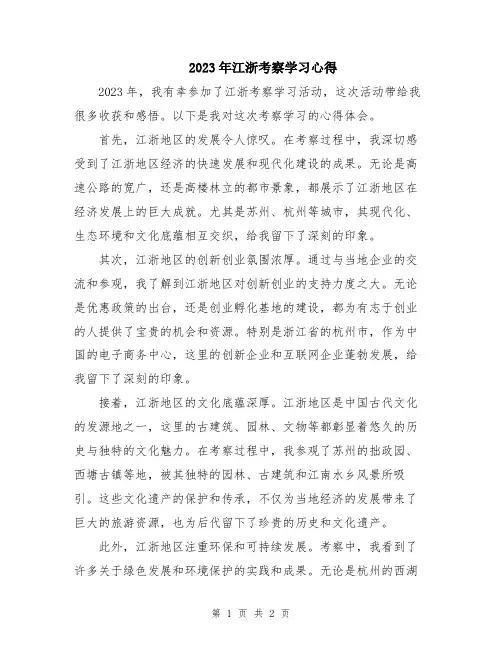 2023年江浙考察学习心得

2023年，我有幸参加了江浙考察学习活动，这次活动带给我很多收获和感悟。以下是我对这次考察学习的心得体会。

首先，江浙地区的发展令人惊叹。在考察过程中，我深切感受到了江浙地区经济的快速发展和现代化建设的成果。无论是高速公路的宽广，还是高楼林立的都市景象，都展示了江浙地区在经济发展上的巨大成就。尤其是苏州、杭州等城市，其现代化、生态环境和文化底蕴相互交织，给我留下了深刻的印象。

其次，江浙地区的创新创业氛围浓厚。通过与当地企业的交流和参观，我了解到江浙地区对创新创业的支持力度之大。无论是优惠政策的出台，还是创业孵化基地的建设，都为有志于创业的人提供了宝贵的机会和资源。特别是浙江省的杭州市，作为中国的电子商务中心，这里的创新企业和互联网企业蓬勃发展，给我留下了深刻的印象。

接着，江浙地区的文化底蕴深厚。江浙地区是中国古代文化的发源地之一，这里的古建筑、园林、文物等都彰显着悠久的历史与独特的文化魅力。在考察过程中，我参观了苏州的拙政园、西塘古镇等地，被其独特的园林、古建筑和江南水乡风景所吸引。这些文化遗产的保护和传承，不仅为当地经济的发展带来了巨大的旅游资源，也为后代留下了珍贵的历史和文化遗产。

此外，江浙地区注重环保和可持续发展。考察中，我看到了许多关于绿色发展和环境保护的实践和成果。无论是杭州的西湖

第 1 页 共 2 页